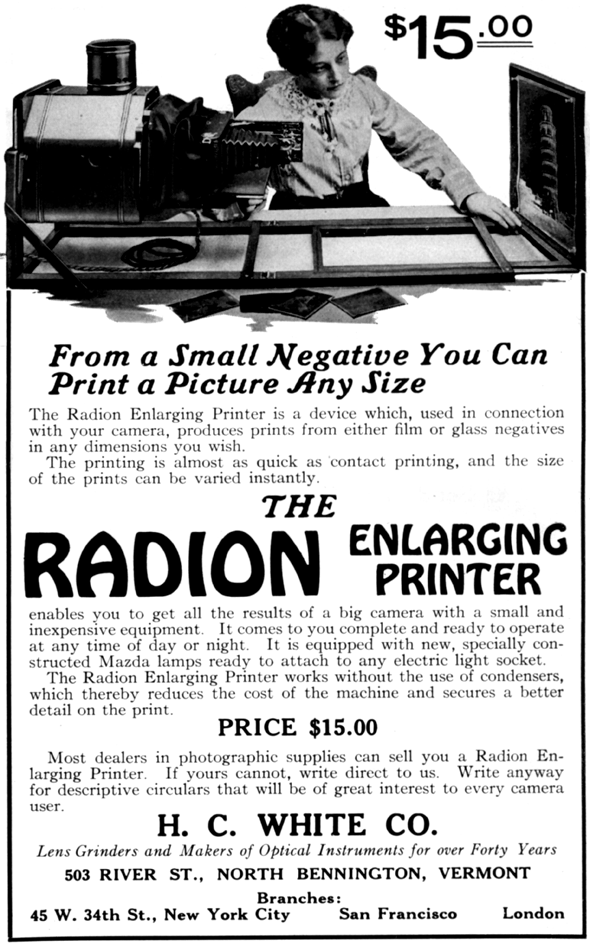 $15.00

From a Small Negative You Can Print a Picture Any Size

The Radion Enlarging Printer is a device which, used in connection with your camera, produces prints from either film or glass negatives in any dimensions you wish.

The printing is almost as quick as contact printing, and the size of the prints can be varied instantly.

THE

RADION ENLARGING PRINTER

enables you to get all the results of a big camera with a small and inexpensive equipment. It comes to you complete and ready to operate at any time of day or night. It is equipped with new, specially constructed Mazda lamps ready to attach to any electric light socket.

The Radion Enlarging Printer works without the use of condensers, which thereby reduces the cost of the machine and secures a better detail on the print.

PRICE $15.00

Most dealers in photographic supplies can sell you a Radion Enlarging Printer. If yours cannot, write direct to us. Write anyway for descriptive circulars that will be of great interest to every camera user.

H. C. WHITE CO.

Lens Grinders and Makers of Optical Instruments for over Forty Years

503 RIVER ST., NORTH BENNINGTON, VERMONT

Branches:

45 W. 34th St., New York City San Francisco London